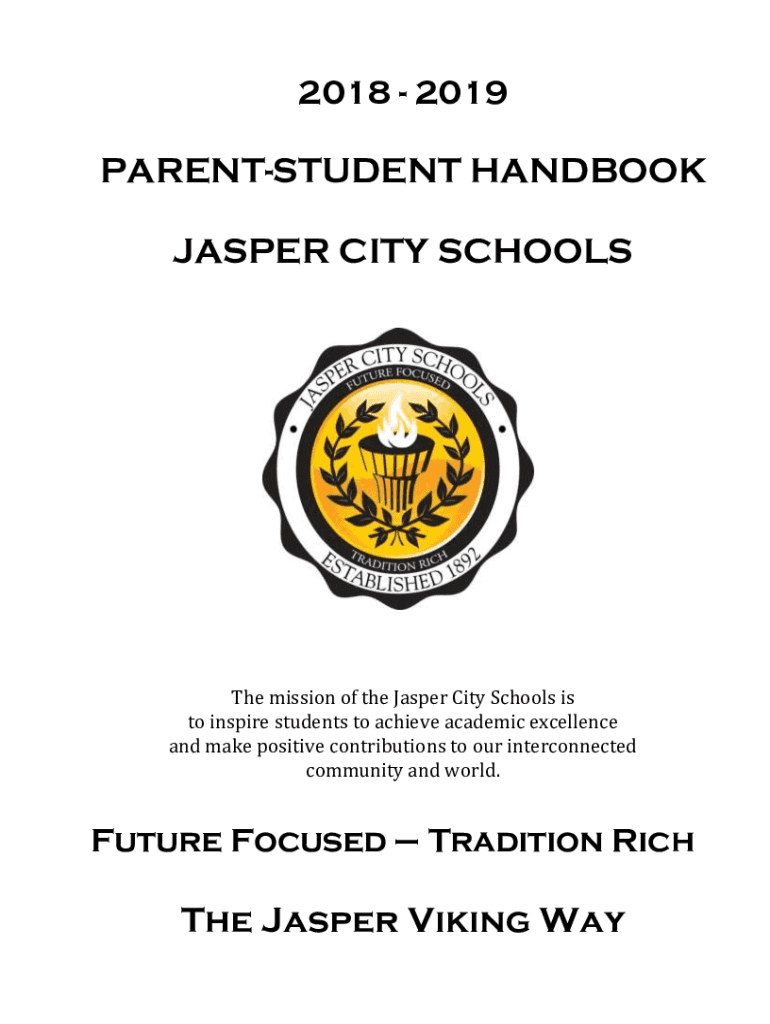 2018 - 2019

PARENT-STUDENT HANDBOOK

JASPER CITY SCHOOLS

JASPER CITY SCHOOLS
FUTURE FOCUSED
TRADITION RICH
ESTABLISHED 1892

The mission of the Jasper City Schools is to inspire students to achieve academic excellence and make positive contributions to our interconnected community and world.

Future Focused – Tradition Rich

The Jasper Viking Way